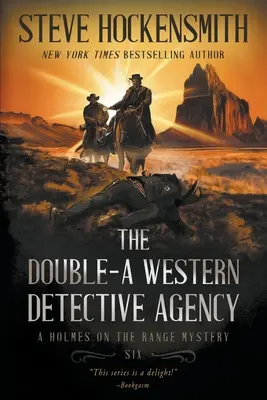 STEVE HOCKENSMITH
NEW YORK TIMES BESTSELLING AUTHOR

THE DOUBLE-A WESTERN DETECTIVE AGENCY

A HOLMES ON THE RANGE MYSTERY
SIX

"This series is a delight!"
–Bookgasm